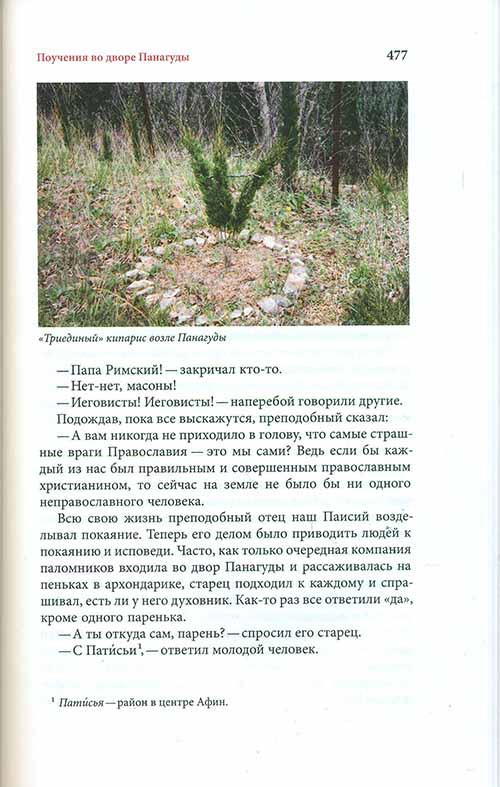 Поучения во дворе Панагуды

477

«Триединый» кипарис возле Панагуды

— Папа Римский! — закричал кто-то.

— Нет-нет, масоны!

— Иеговисты! Иеговисты! — наперебой говорили другие.

Подождав, пока все выскажутся, преподобный сказал:

— А вам никогда не приходило в голову, что самые страшные враги Православия — это мы сами? Ведь если бы каждый из нас был правильным и совершенным православным христианином, то сейчас на земле не было бы ни одного неправославного человека.

Всю свою жизнь преподобный отец наш Паисий возделывал покаяние. Теперь его делом было приводить людей к покаянию и исповеди. Часто, как только очередная компания паломников входила во двор Панагуды и рассаживалась на пеньках в архондарике, старец подходил к каждому и спрашивал, есть ли у него духовник. Как-то раз все ответили «да», кроме одного паренька.

— А ты откуда сам, парень? — спросил его старец.

— С Патисьи$^1$, — ответил молодой человек.

$^1$ Патисья — район в центре Афин.